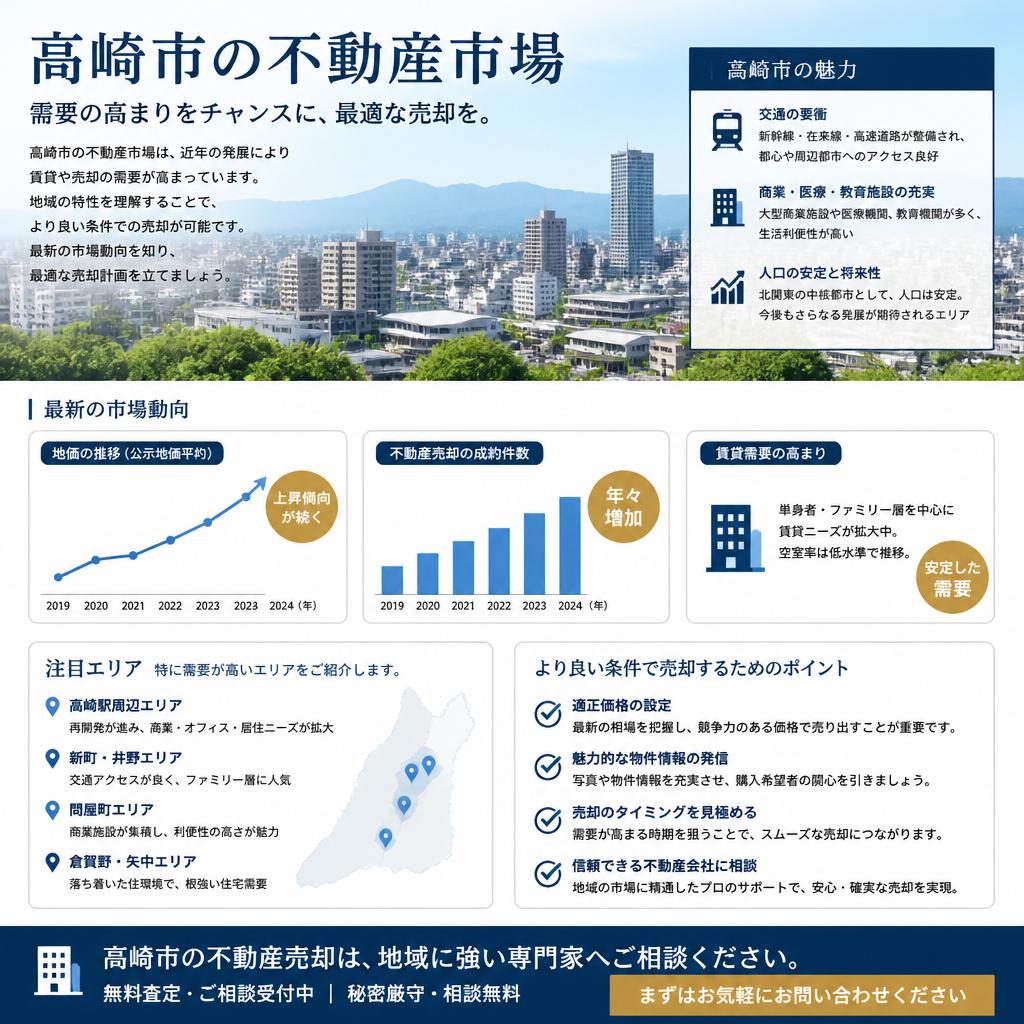 高崎市の不動産市場

需要の高まりをチャンスに、最適な売却を。

高崎市の不動産市場は、近年の発展により賃貸や売却の需要が高まっています。地域の特性を理解することで、より良い条件での売却が可能です。最新の市場動向を知り、最適な売却計画を立てましょう。

高崎市の魅力

交通の要衝
新幹線・在来線・高速道路が整備され、都心や周辺都市へのアクセス良好

商業・医療・教育施設の充実
大型商業施設や医療機関、教育機関が多く、生活利便性が高い

人口の安定と将来性
北関東の中核都市として、人口は安定。今後もさらなる発展が期待されるエリア

最新の市場動向

地価の推移（公示地価平均）
上昇傾向が続く
2019 2020 2021 2022 2023 2023 2024（年）

不動産売却の成約件数
年々増加
2019 2020 2021 2022 2023 2024（年）

賃貸需要の高まり
単身者・ファミリー層を中心に賃貸ニーズが拡大中。空室率は低水準で推移。
安定した需要

注目エリア 特に需要が高いエリアをご紹介します。

高崎駅周辺エリア
再開発が進み、商業・オフィス・居住ニーズが拡大

新町・井野エリア
交通アクセスが良く、ファミリー層に人気

問屋町エリア
商業施設が集積し、利便性の高さが魅力

倉賀野・矢中エリア
落ち着いた住環境で、根強い住宅需要

より良い条件で売却するためのポイント

適正価格の設定
最新の相場を把握し、競争力のある価格で売り出すことが重要です。

魅力的な物件情報の発信
写真や物件情報を充実させ、購入希望者の関心を引きましょう。

売却のタイミングを見極める
需要が高まる時期を狙うことで、スムーズな売却につながります。

信頼できる不動産会社に相談
地域の市場に精通したプロのサポートで、安心・確実な売却を実現。

高崎市の不動産売却は、地域に強い専門家へご相談ください。
無料査定・ご相談受付中 ｜ 秘密厳守・相談無料
まずはお気軽にお問い合わせください